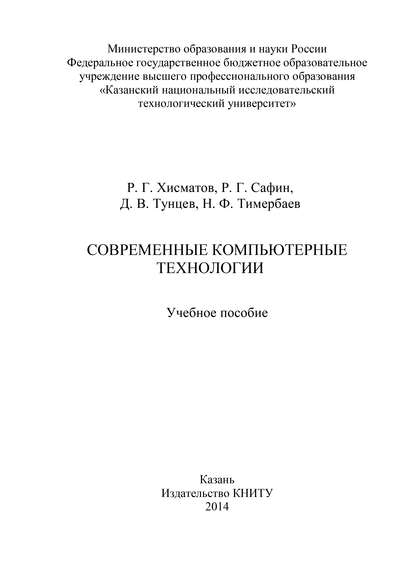 Министерство образования и науки России
Федеральное государственное бюджетное образовательное учреждение высшего профессионального образования
«Казанский национальный исследовательский технологический университет»

Р. Г. Хисматов, Р. Г. Сафин,
Д. В. Тунцев, Н. Ф. Тимербаев

СОВРЕМЕННЫЕ КОМПЬЮТЕРНЫЕ ТЕХНОЛОГИИ

Учебное пособие

Казань
Издательство КНИТУ
2014